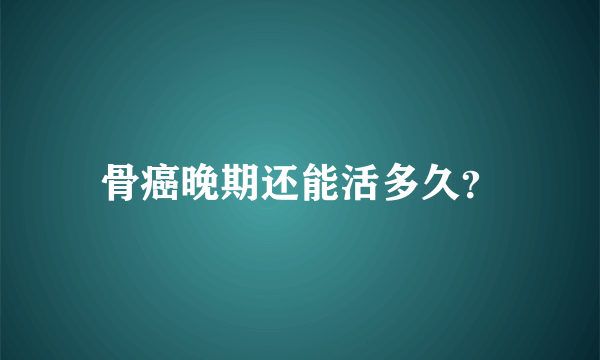 骨癌晚期还能活多久?